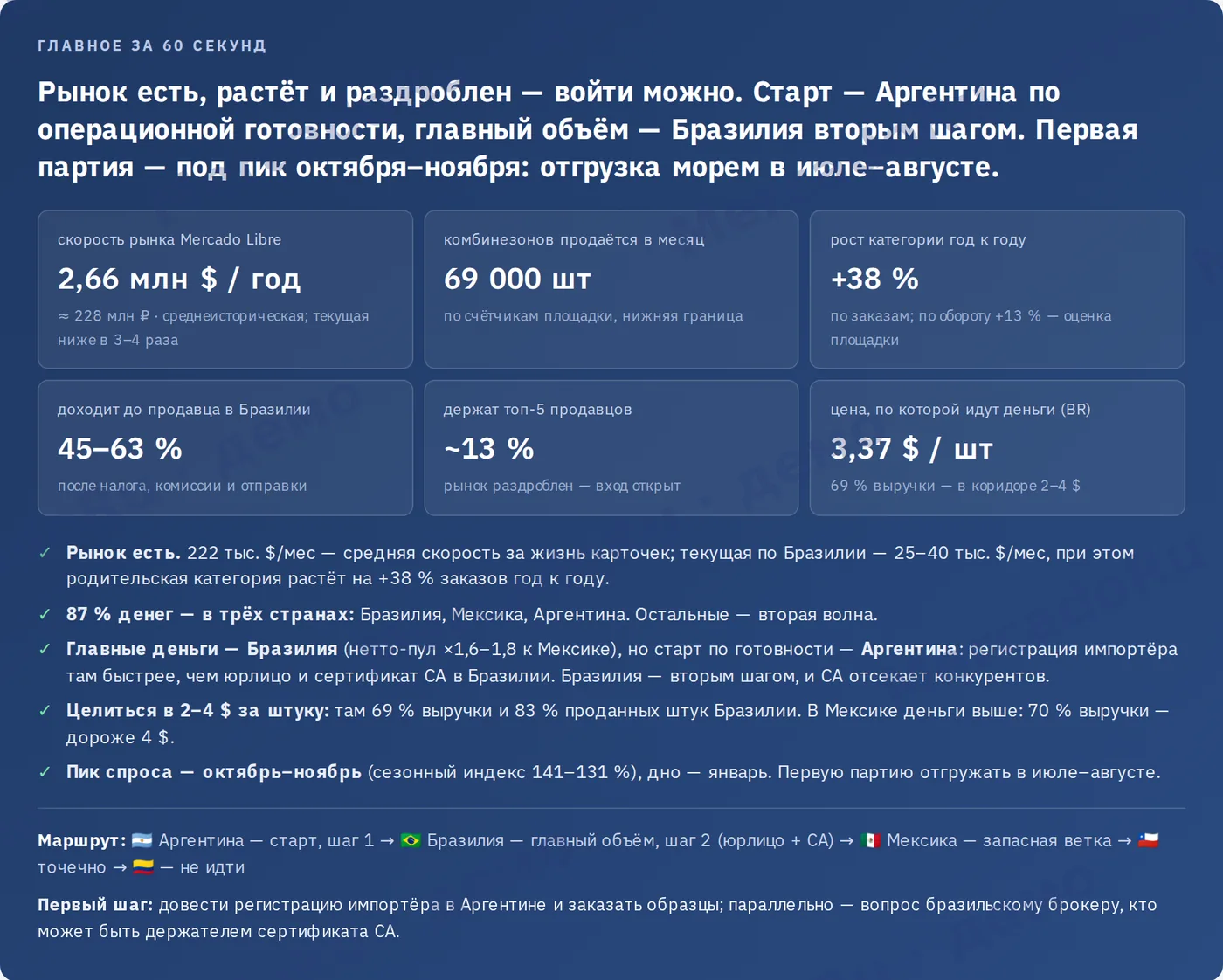 ГЛАВНОЕ ЗА 60 СЕКУНД

Рынок есть, растёт и раздроблен — войти можно. Старт — Аргентина по операционной готовности, главный объём — Бразилия вторым шагом. Первая партия — под пик октября–ноября: отгрузка морем в июле–августе.

скорость рынка Mercado Libre
2,66 млн $ / год
≈ 228 млн ₽ · среднеисторическая; текущая ниже в 3–4 раза

комбинезонов продаётся в месяц
69 000 шт
по счётчикам площадки, нижняя граница

рост категории год к году
+38 %
по заказам; по обороту +13 % — оценка площадки

доходит до продавца в Бразилии
45–63 %
после налога, комиссии и отправки

держат топ-5 продавцов
~13 %
рынок раздроблен — вход открыт

цена, по которой идут деньги (BR)
3,37 $ / шт
69 % выручки — в коридоре 2–4 $

✓ Рынок есть. 222 тыс. $/мес — средняя скорость за жизнь карточек; текущая по Бразилии — 25–40 тыс. $/мес, при этом родительская категория растёт на +38 % заказов год к году.

✓ 87 % денег — в трёх странах: Бразилия, Мексика, Аргентина. Остальные — вторая волна.

✓ Главные деньги — Бразилия (нетто-пул ×1,6–1,8 к Мексике), но старт по готовности — Аргентина: регистрация импортёра там быстрее, чем юрлицо и сертификат CA в Бразилии. Бразилия — вторым шагом, и CA отсекает конкурентов.

✓ Целиться в 2–4 $ за штуку: там 69 % выручки и 83 % проданных штук Бразилии. В Мексике деньги выше: 70 % выручки — дороже 4 $.

✓ Пик спроса — октябрь–ноябрь (сезонный индекс 141–131 %), дно — январь. Первую партию отгружать в июле–августе.

Маршрут: 🇦🇷 Аргентина — старт, шаг 1 → 🇧🇷 Бразилия — главный объём, шаг 2 (юрлицо + CA) → 🇲🇽 Мексика — запасная ветка → 🇨🇱 точечно → 🇨🇴 — не идти

Первый шаг: довести регистрацию импортёра в Аргентине и заказать образцы; параллельно — вопрос бразильскому брокеру, кто может быть держателем сертификата CA.